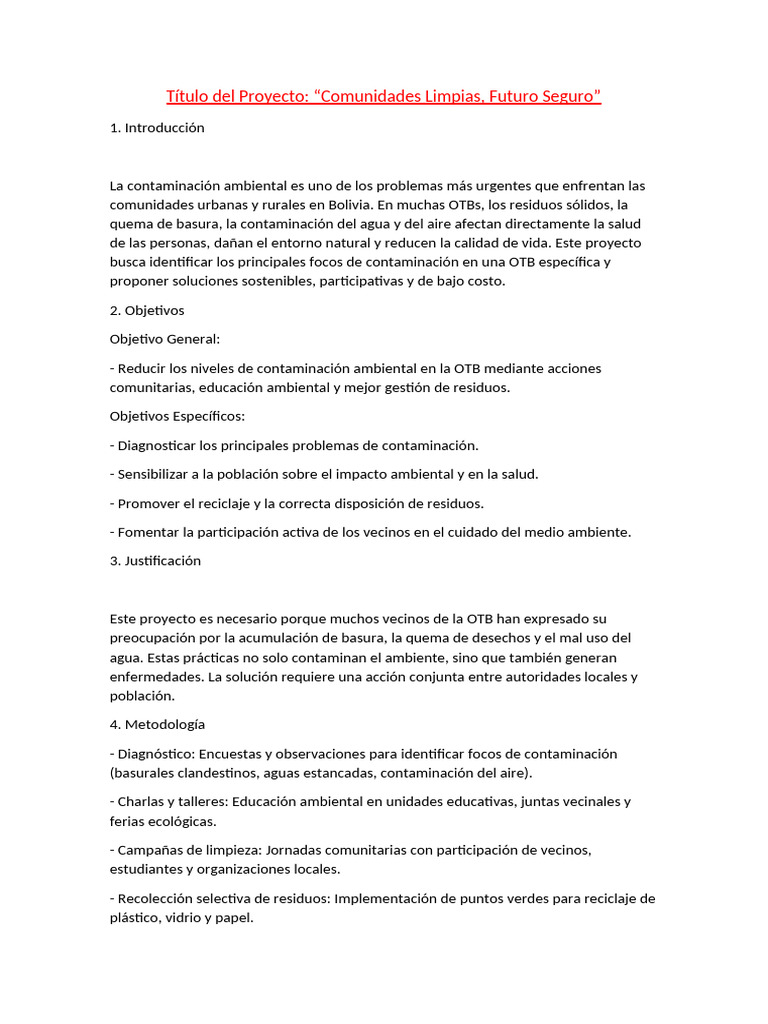 Título del Proyecto: “Comunidades Limpias, Futuro Seguro”

1. Introducción

La contaminación ambiental es uno de los problemas más urgentes que enfrentan las comunidades urbanas y rurales en Bolivia. En muchas OTBs, los residuos sólidos, la quema de basura, la contaminación del agua y del aire afectan directamente la salud de las personas, dañan el entorno natural y reducen la calidad de vida. Este proyecto busca identificar los principales focos de contaminación en una OTB específica y proponer soluciones sostenibles, participativas y de bajo costo.

2. Objetivos

Objetivo General:

- Reducir los niveles de contaminación ambiental en la OTB mediante acciones comunitarias, educación ambiental y mejor gestión de residuos.

Objetivos Específicos:

- Diagnosticar los principales problemas de contaminación.

- Sensibilizar a la población sobre el impacto ambiental y en la salud.

- Promover el reciclaje y la correcta disposición de residuos.

- Fomentar la participación activa de los vecinos en el cuidado del medio ambiente.

3. Justificación

Este proyecto es necesario porque muchos vecinos de la OTB han expresado su preocupación por la acumulación de basura, la quema de desechos y el mal uso del agua. Estas prácticas no solo contaminan el ambiente, sino que también generan enfermedades. La solución requiere una acción conjunta entre autoridades locales y población.

4. Metodología

- Diagnóstico: Encuestas y observaciones para identificar focos de contaminación (basurales clandestinos, aguas estancadas, contaminación del aire).

- Charlas y talleres: Educación ambiental en unidades educativas, juntas vecinales y ferias ecológicas.

- Campañas de limpieza: Jornadas comunitarias con participación de vecinos, estudiantes y organizaciones locales.

- Recolección selectiva de residuos: Implementación de puntos verdes para reciclaje de plástico, vidrio y papel.